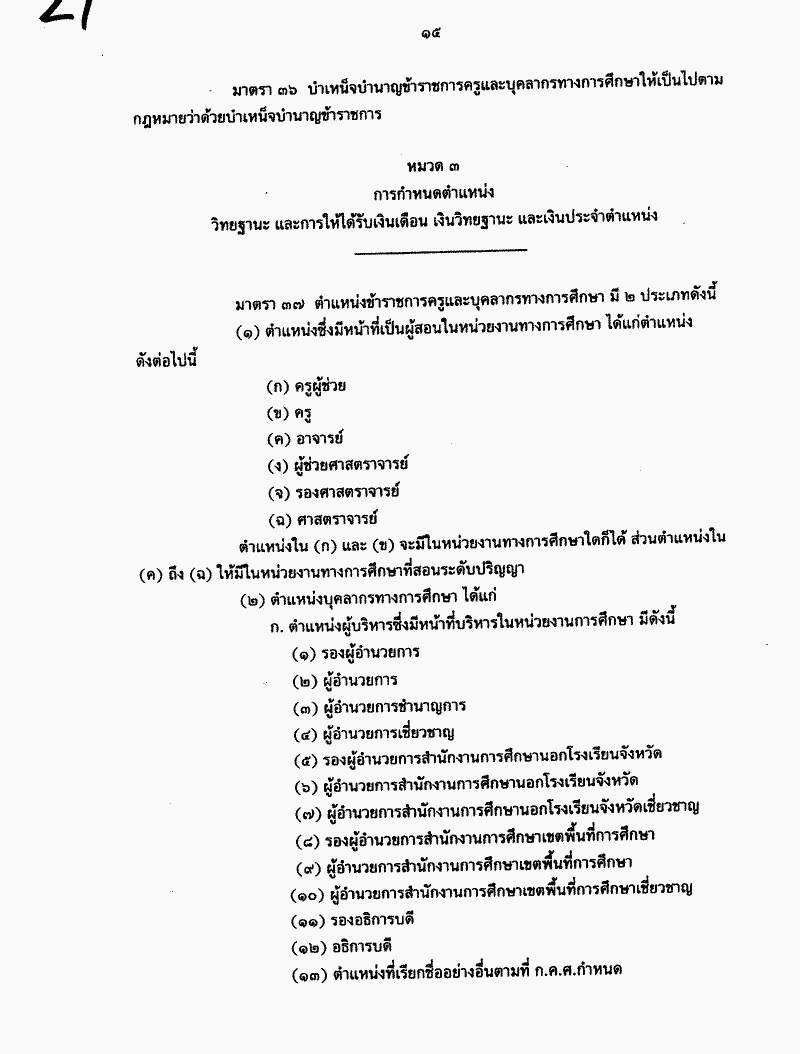 21

๑๕

มาตรา ๓๖ บำเหน็จบำนาญข้าราชการครูและบุคลากรทางการศึกษาให้เป็นไปตามกฎหมายว่าด้วยบำเหน็จบำนาญข้าราชการ

หมวด ๓
การกำหนดตำแหน่ง
วิทยฐานะ และการให้ได้รับเงินเดือน เงินวิทยฐานะ และเงินประจำตำแหน่ง

มาตรา ๓๗ ตำแหน่งข้าราชการครูและบุคลากรทางการศึกษา มี ๒ ประเภทดังนี้

(๑) ตำแหน่งซึ่งมีหน้าที่เป็นผู้สอนในหน่วยงานทางการศึกษา ได้แก่ตำแหน่งดังต่อไปนี้

(ก) ครูผู้ช่วย

(ข) ครู

(ค) อาจารย์

(ง) ผู้ช่วยศาสตราจารย์

(จ) รองศาสตราจารย์

(ฉ) ศาสตราจารย์

ตำแหน่งใน (ก) และ (ข) จะมีในหน่วยงานทางการศึกษาใดก็ได้ ส่วนตำแหน่งใน (ค) ถึง (ฉ) ให้มีในหน่วยงานทางการศึกษาที่สอนระดับปริญญา

(๒) ตำแหน่งบุคลากรทางการศึกษา ได้แก่

ก. ตำแหน่งผู้บริหารซึ่งมีหน้าที่บริหารในหน่วยงานการศึกษา มีดังนี้

(๑) รองผู้อำนวยการ

(๒) ผู้อำนวยการ

(๓) ผู้อำนวยการชำนาญการ

(๔) ผู้อำนวยการเชี่ยวชาญ

(๕) รองผู้อำนวยการสำนักงานการศึกษานอกโรงเรียนจังหวัด

(๖) ผู้อำนวยการสำนักงานการศึกษานอกโรงเรียนจังหวัด

(๗) ผู้อำนวยการสำนักงานการศึกษานอกโรงเรียนจังหวัดเชี่ยวชาญ

(๘) รองผู้อำนวยการสำนักงานการศึกษาเขตพื้นที่การศึกษา

(๙) ผู้อำนวยการสำนักงานการศึกษาเขตพื้นที่การศึกษา

(๑๐) ผู้อำนวยการสำนักงานการศึกษาเขตพื้นที่การศึกษาเชี่ยวชาญ

(๑๑) รองอธิการบดี

(๑๒) อธิการบดี

(๑๓) ตำแหน่งที่เรียกชื่ออย่างอื่นตามที่ ก.ค.ศ.กำหนด